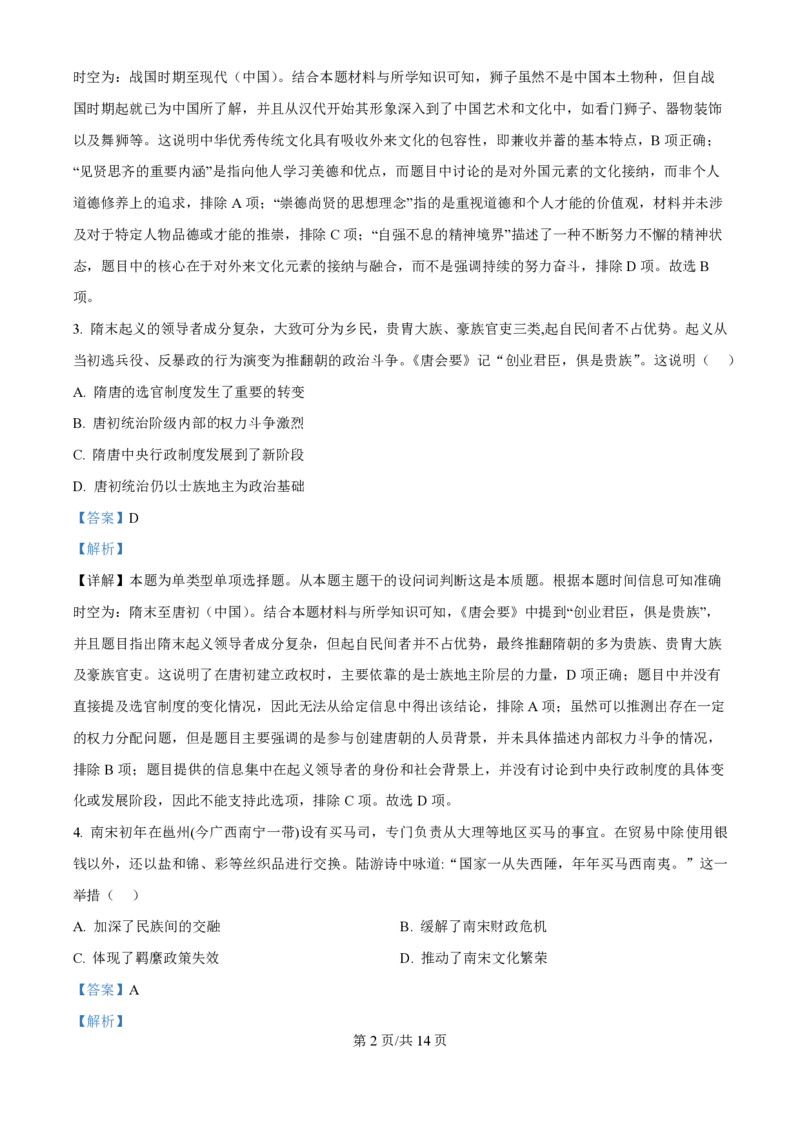 时空为：战国时期至现代（中国）。结合本题材料与所学知识可知，狮子虽然不是中国本土物种，但自战国时期起就已为中国所了解，并且从汉代开始其形象深入到了中国艺术和文化中，如看门狮子、器物装饰以及舞狮等。这说明中华优秀传统文化具有吸收外来文化的包容性，即兼收并蓄的基本特点，B 项正确；“见贤思齐的重要内涵”是指向他人学习美德和优点，而题目中讨论的是对外国元素的文化接纳，而非个人道德修养上的追求，排除 A 项；“崇德尚贤的思想理念”指的是重视道德和个人才能的价值观，材料并未涉及对于特定人物品德或才能的推崇，排除 C 项；“自强不息的精神境界”描述了一种不断努力不懈的精神状态，题目中的核心在于对外来文化元素的接纳与融合，而不是强调持续的努力奋斗，排除 D 项。故选 B 项。

3. 隋末起义的领导者成分复杂，大致可分为乡民，贵胄大族、豪族官吏三类,起自民间者不占优势。起义从当初逃兵役、反暴政的行为演变为推翻朝的政治斗争。《唐会要》记“创业君臣，俱是贵族”。这说明（　）

A. 隋唐的选官制度发生了重要的转变

B. 唐初统治阶级内部的权力斗争激烈

C. 隋唐中央行政制度发展到了新阶段

D. 唐初统治仍以士族地主为政治基础

【答案】D

【解析】

【详解】本题为单类型单项选择题。从本题主题干的设问词判断这是本质题。根据本题时间信息可知准确时空为：隋末至唐初（中国）。结合本题材料与所学知识可知，《唐会要》中提到“创业君臣，俱是贵族”，并且题目指出隋末起义领导者成分复杂，但起自民间者并不占优势，最终推翻隋朝的多为贵族、贵胄大族及豪族官吏。这说明了在唐初建立政权时，主要依靠的是士族地主阶层的力量，D 项正确；题目中并没有直接提及选官制度的变化情况，因此无法从给定信息中得出该结论，排除 A 项；虽然可以推测出存在一定的权力分配问题，但是题目主要强调的是参与创建唐朝的人员背景，并未具体描述内部权力斗争的情况，排除 B 项；题目提供的信息集中在起义领导者的身份和社会背景上，并没有讨论到中央行政制度的具体变化或发展阶段，因此不能支持此选项，排除 C 项。故选 D 项。

4. 南宋初年在邕州(今广西南宁一带)设有买马司，专门负责从大理等地区买马的事宜。在贸易中除使用银钱以外，还以盐和锦、彩等丝织品进行交换。陆游诗中咏道: “国家一从失西陲，年年买马西南夷。” 这一举措（　）

A. 加深了民族间的交融

B. 缓解了南宋财政危机

C. 体现了羁縻政策失效

D. 推动了南宋文化繁荣

【答案】A

【解析】

第 2 页/共 14 页